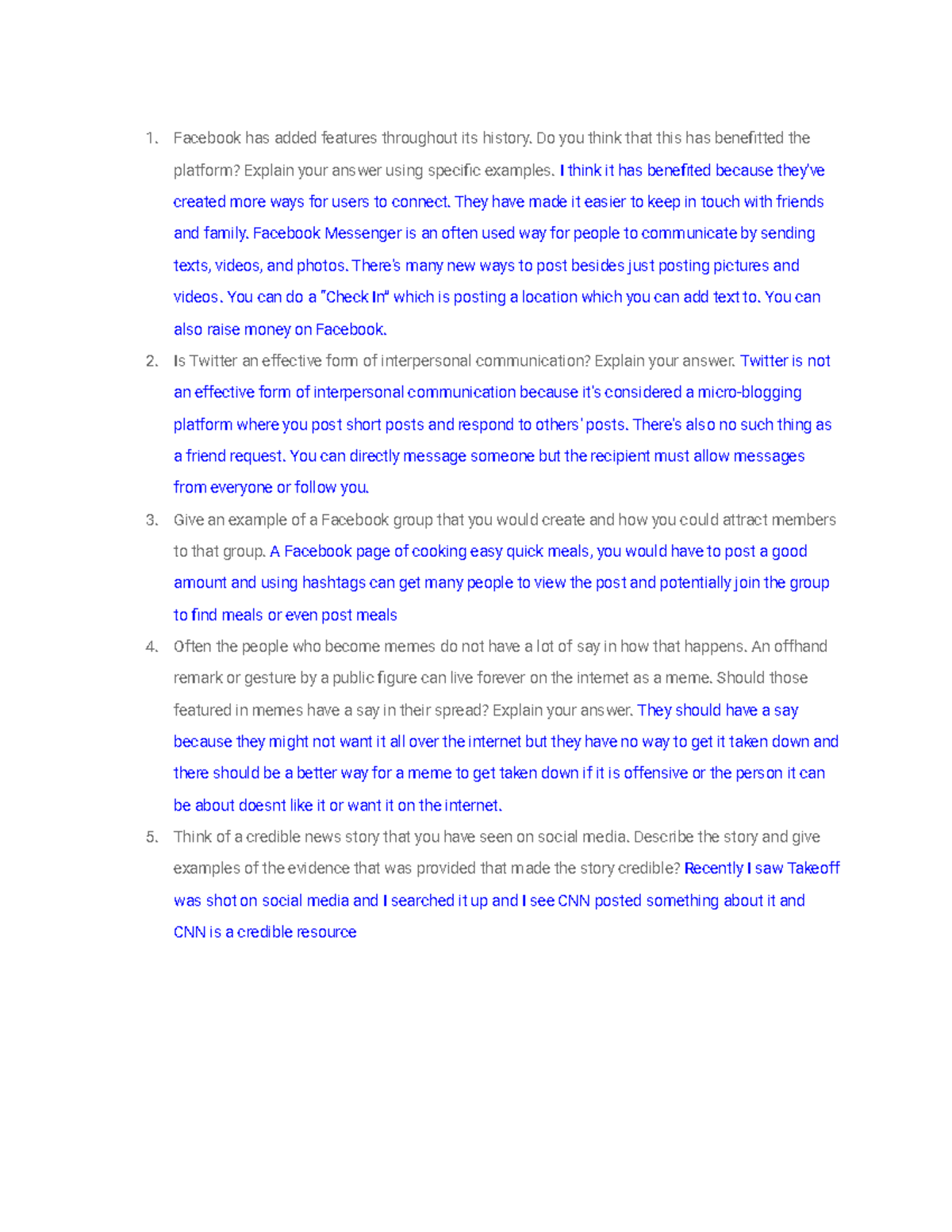 1. Facebook has added features throughout its history. Do you think that this has benefitted the platform? Explain your answer using specific examples. I think it has benefited because they've created more ways for users to connect. They have made it easier to keep in touch with friends and family. Facebook Messenger is an often used way for people to communicate by sending texts, videos, and photos. There's many new ways to post besides just posting pictures and videos. You can do a "Check In" which is posting a location which you can add text to. You can also raise money on Facebook.

2. Is Twitter an effective form of interpersonal communication? Explain your answer. Twitter is not an effective form of interpersonal communication because it's considered a micro-blogging platform where you post short posts and respond to others' posts. There's also no such thing as a friend request. You can directly message someone but the recipient must allow messages from everyone or follow you.

3. Give an example of a Facebook group that you would create and how you could attract members to that group. A Facebook page of cooking easy quick meals, you would have to post a good amount and using hashtags can get many people to view the post and potentially join the group to find meals or even post meals

4. Often the people who become memes do not have a lot of say in how that happens. An offhand remark or gesture by a public figure can live forever on the internet as a meme. Should those featured in memes have a say in their spread? Explain your answer. They should have a say because they might not want it all over the internet but they have no way to get it taken down and there should be a better way for a meme to get taken down if it is offensive or the person it can be about doesnt like it or want it on the internet.

5. Think of a credible news story that you have seen on social media. Describe the story and give examples of the evidence that was provided that made the story credible? Recently I saw Takeoff was shot on social media and I searched it up and I see CNN posted something about it and CNN is a credible resource